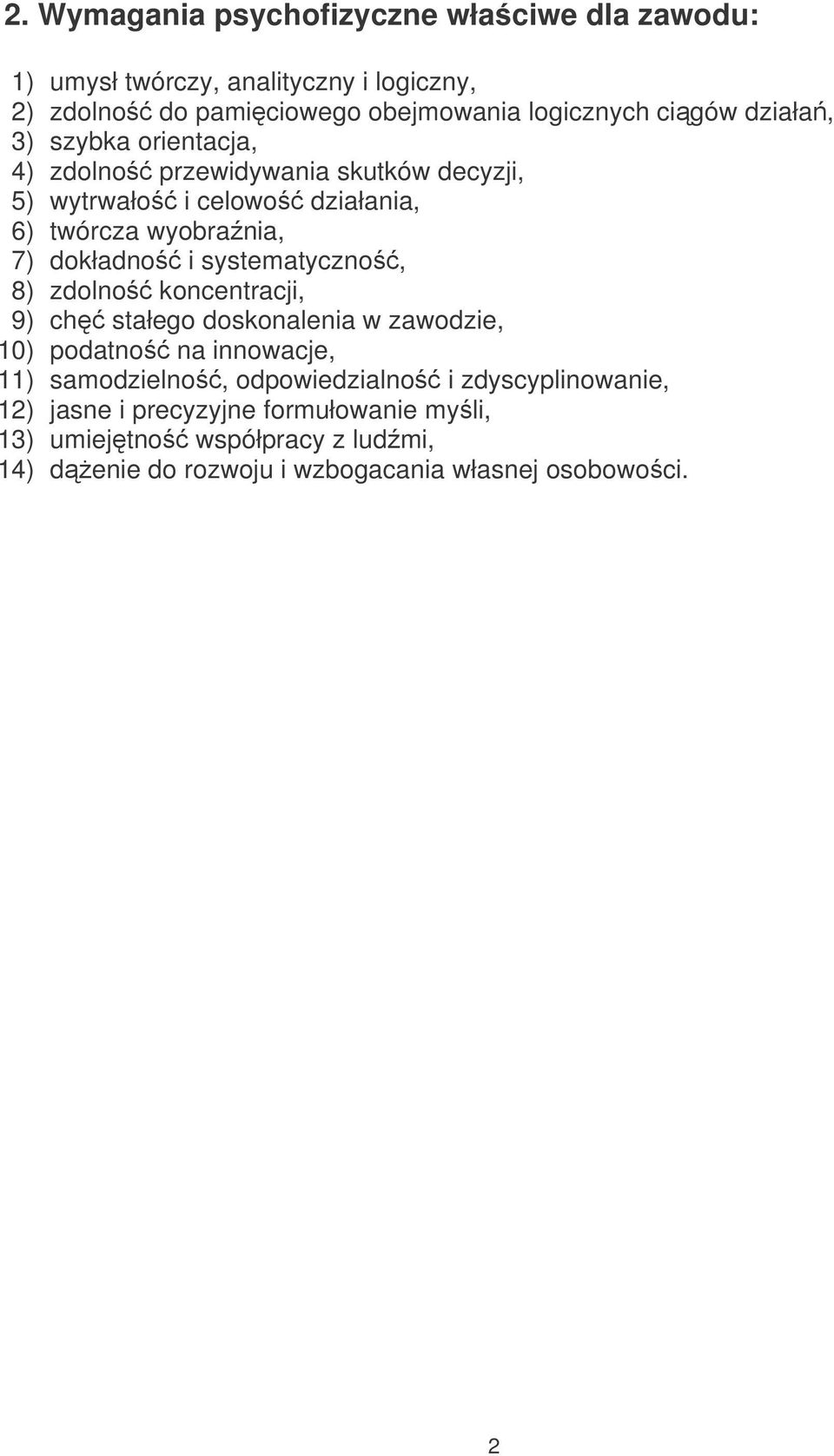 2. Wymagania psychofizyczne właściwe dla zawodu:

1) umysł twórczy, analityczny i logiczny,
2) zdolność do pamięciowego obejmowania logicznych ciągów działań,
3) szybka orientacja,
4) zdolność przewidywania skutków decyzji,
5) wytrwałość i celowość działania,
6) twórcza wyobraźnia,
7) dokładność i systematyczność,
8) zdolność koncentracji,
9) chęć stałego doskonalenia w zawodzie,
10) podatność na innowacje,
11) samodzielność, odpowiedzialność i zdyscyplinowanie,
12) jasne i precyzyjne formułowanie myśli,
13) umiejętność współpracy z ludźmi,
14) dążenie do rozwoju i wzbogacania własnej osobowości.

2